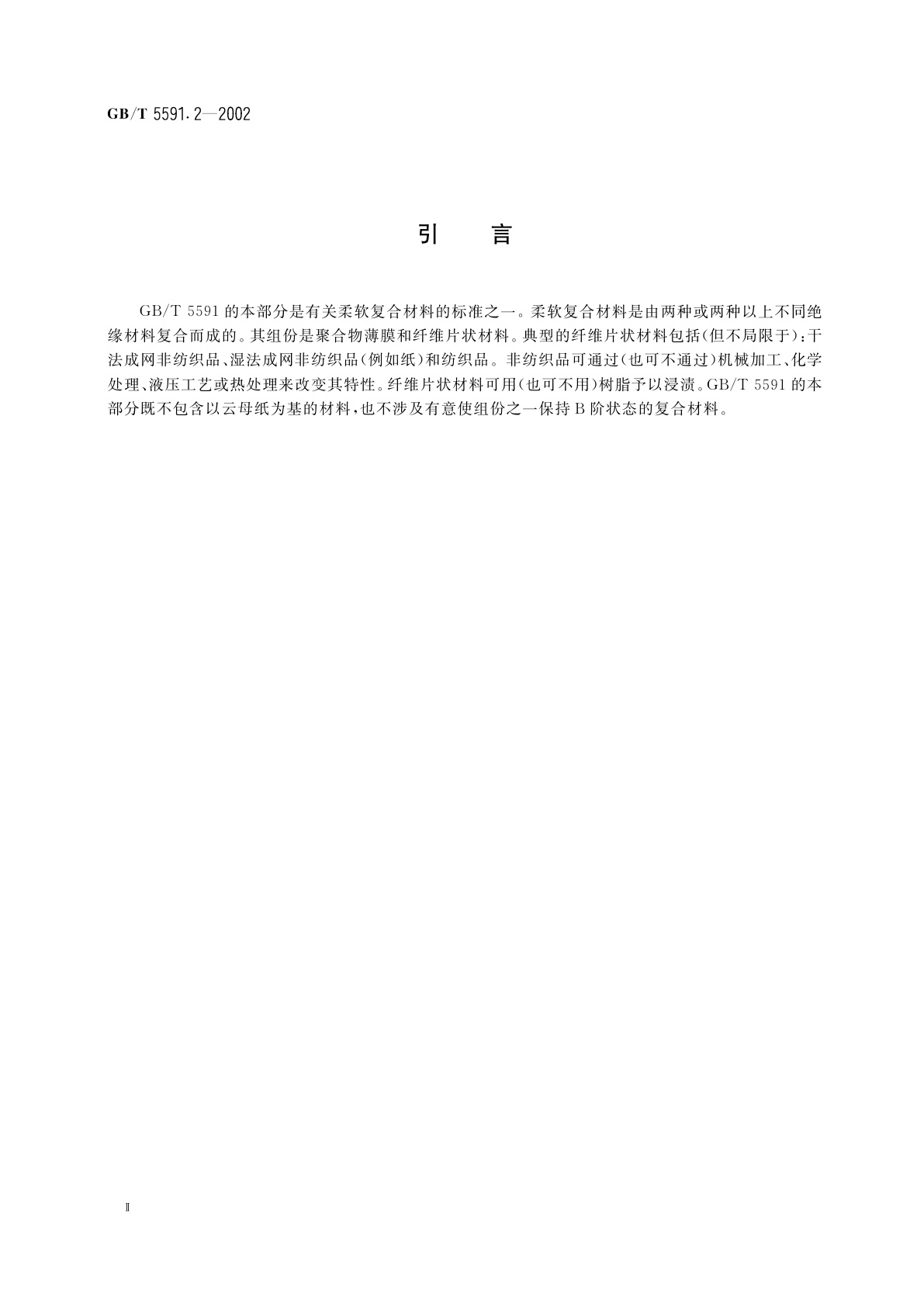 GB/T 5591.2—2002

引　言

GB/T 5591的本部分是有关柔软复合材料的标准之一。柔软复合材料是由两种或两种以上不同绝缘材料复合而成的。其组份是聚合物薄膜和纤维片状材料。典型的纤维片状材料包括(但不局限于):干法成网非纺织品、湿法成网非纺织品(例如纸)和纺织品。非纺织品可通过(也可不通过)机械加工、化学处理、液压工艺或热处理来改变其特性。纤维片状材料可用(也可不用)树脂予以浸渍。GB/T 5591的本部分既不包含以云母纸为基的材料,也不涉及有意使组份之一保持B阶状态的复合材料。

Ⅱ